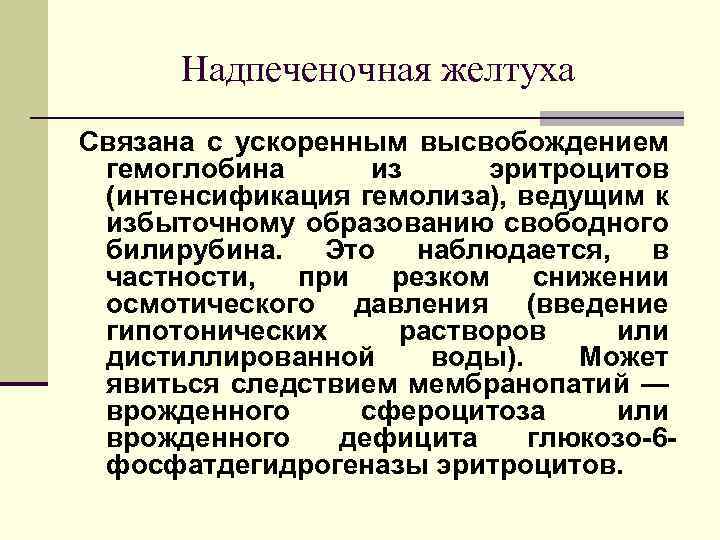 Надпеченочная желтуха

Связана с ускоренным высвобождением гемоглобина из эритроцитов (интенсификация гемолиза), ведущим к избыточному образованию свободного билирубина. Это наблюдается, в частности, при резком снижении осмотического давления (введение гипотонических растворов или дистиллированной воды). Может явиться следствием мембранопатий — врожденного сфероцитоза или врожденного дефицита глюкозо-6-фосфатдегидрогеназы эритроцитов.